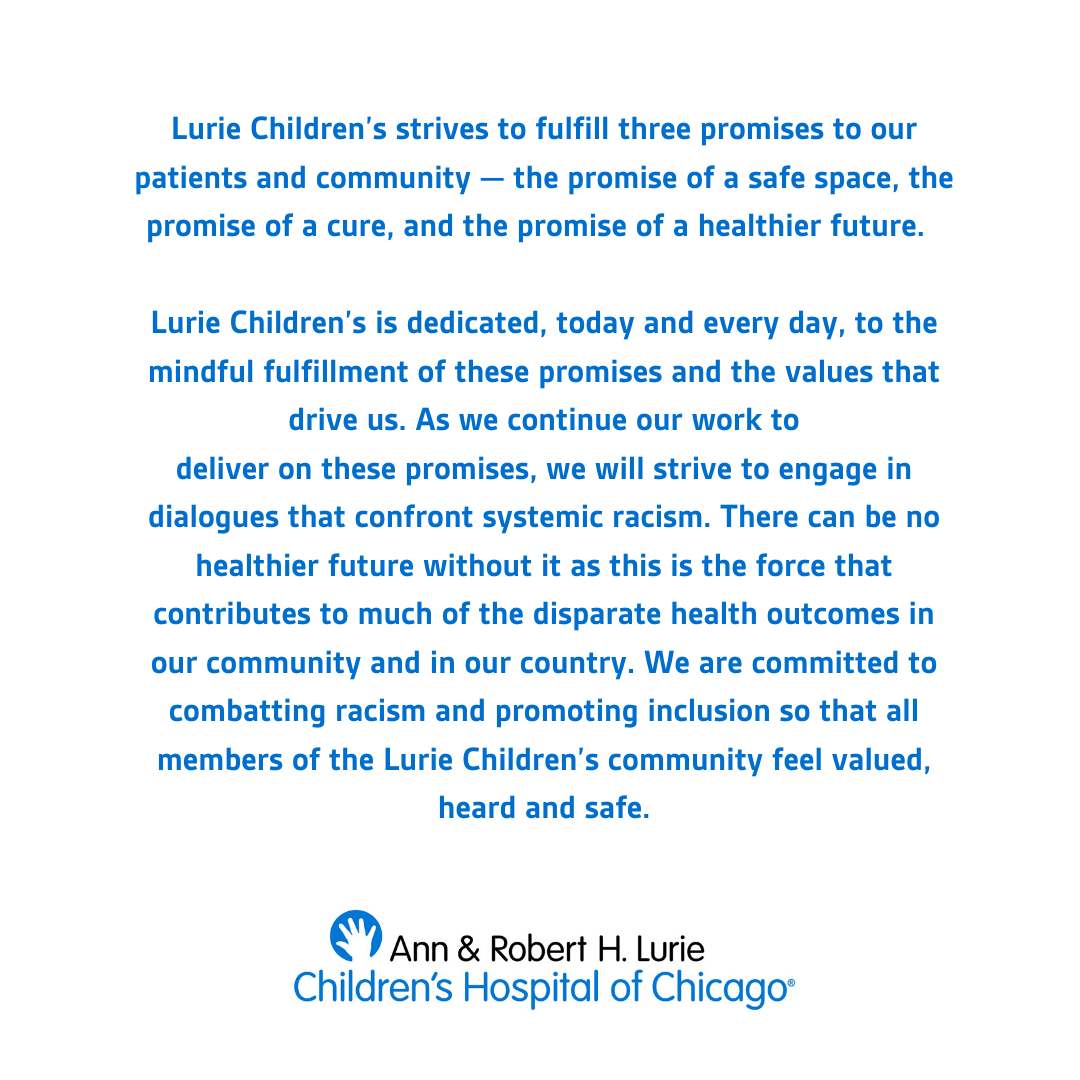 Lurie Children's strives to fulfill three promises to our patients and community — the promise of a safe space, the promise of a cure, and the promise of a healthier future.

Lurie Children's is dedicated, today and every day, to the mindful fulfillment of these promises and the values that drive us. As we continue our work to deliver on these promises, we will strive to engage in dialogues that confront systemic racism. There can be no healthier future without it as this is the force that contributes to much of the disparate health outcomes in our community and in our country. We are committed to combatting racism and promoting inclusion so that all members of the Lurie Children's community feel valued, heard and safe.

Ann & Robert H. Lurie
Children's Hospital of Chicago®